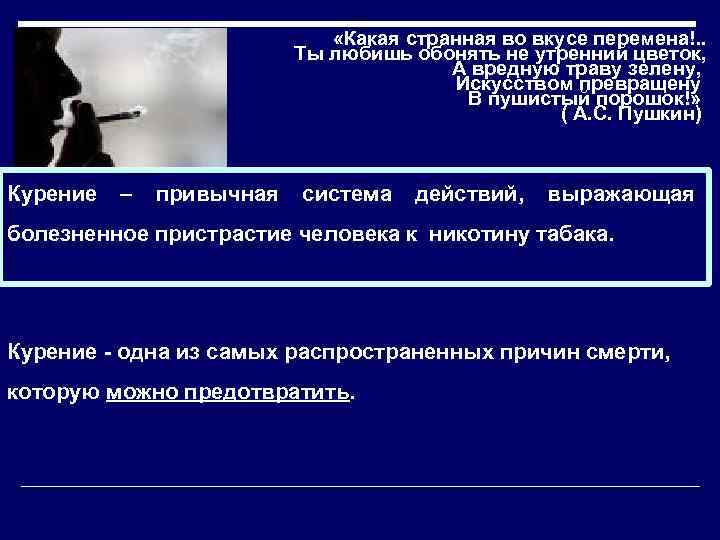 «Какая странная во вкусе перемена!..
Ты любишь обонять не утренний цветок,
А вредную траву зелену,
Искусством превращену
В пушистый порошок!»
( А.С. Пушкин)

Курение – привычная система действий, выражающая болезненное пристрастие человека к никотину табака.

Курение - одна из самых распространенных причин смерти, которую можно предотвратить.